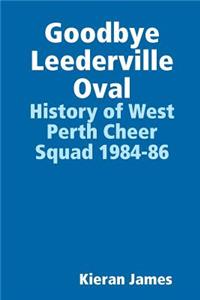 Goodbye Leederville Oval

History of West Perth Cheer Squad 1984-86

Kieran James